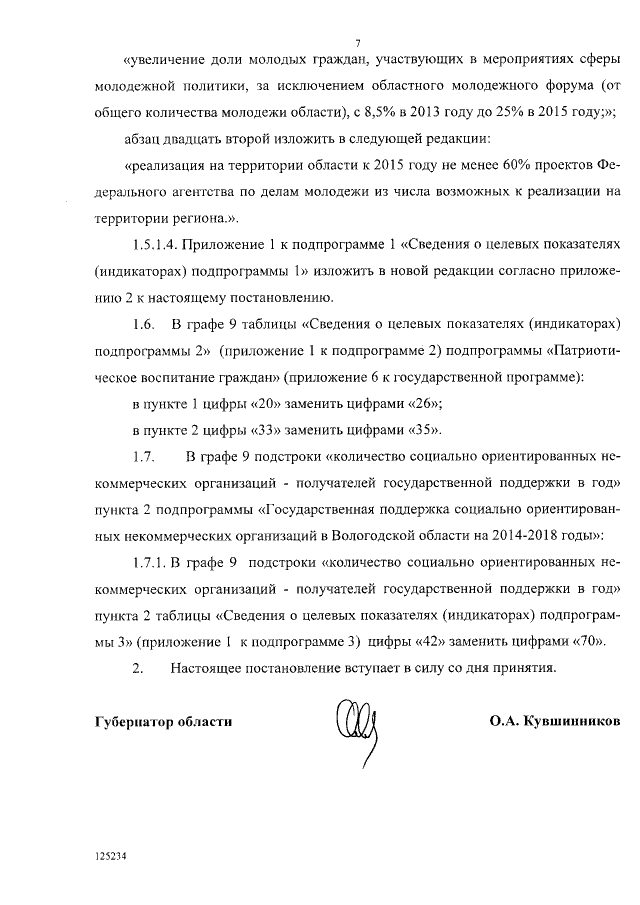 7

«увеличение доли молодых граждан, участвующих в мероприятиях сферы молодежной политики, за исключением областного молодежного форума (от общего количества молодежи области), с 8,5% в 2013 году до 25% в 2015 году;»;

абзац двадцать второй изложить в следующей редакции:

«реализация на территории области к 2015 году не менее 60% проектов Федерального агентства по делам молодежи из числа возможных к реализации на территории региона.».

1.5.1.4. Приложение 1 к подпрограмме 1 «Сведения о целевых показателях (индикаторах) подпрограммы 1» изложить в новой редакции согласно приложению 2 к настоящему постановлению.

1.6. В графе 9 таблицы «Сведения о целевых показателях (индикаторах) подпрограммы 2» (приложение 1 к подпрограмме 2) подпрограммы «Патриотическое воспитание граждан» (приложение 6 к государственной программе):

в пункте 1 цифры «20» заменить цифрами «26»;

в пункте 2 цифры «33» заменить цифрами «35».

1.7. В графе 9 подстроки «количество социально ориентированных некоммерческих организаций - получателей государственной поддержки в год» пункта 2 подпрограммы «Государственная поддержка социально ориентированных некоммерческих организаций в Вологодской области на 2014-2018 годы»:

1.7.1. В графе 9 подстроки «количество социально ориентированных некоммерческих организаций - получателей государственной поддержки в год» пункта 2 таблицы «Сведения о целевых показателях (индикаторах) подпрограммы 3» (приложение 1 к подпрограмме 3) цифры «42» заменить цифрами «70».

2. Настоящее постановление вступает в силу со дня принятия.

Губернатор области

О.А. Кувшинников

125234